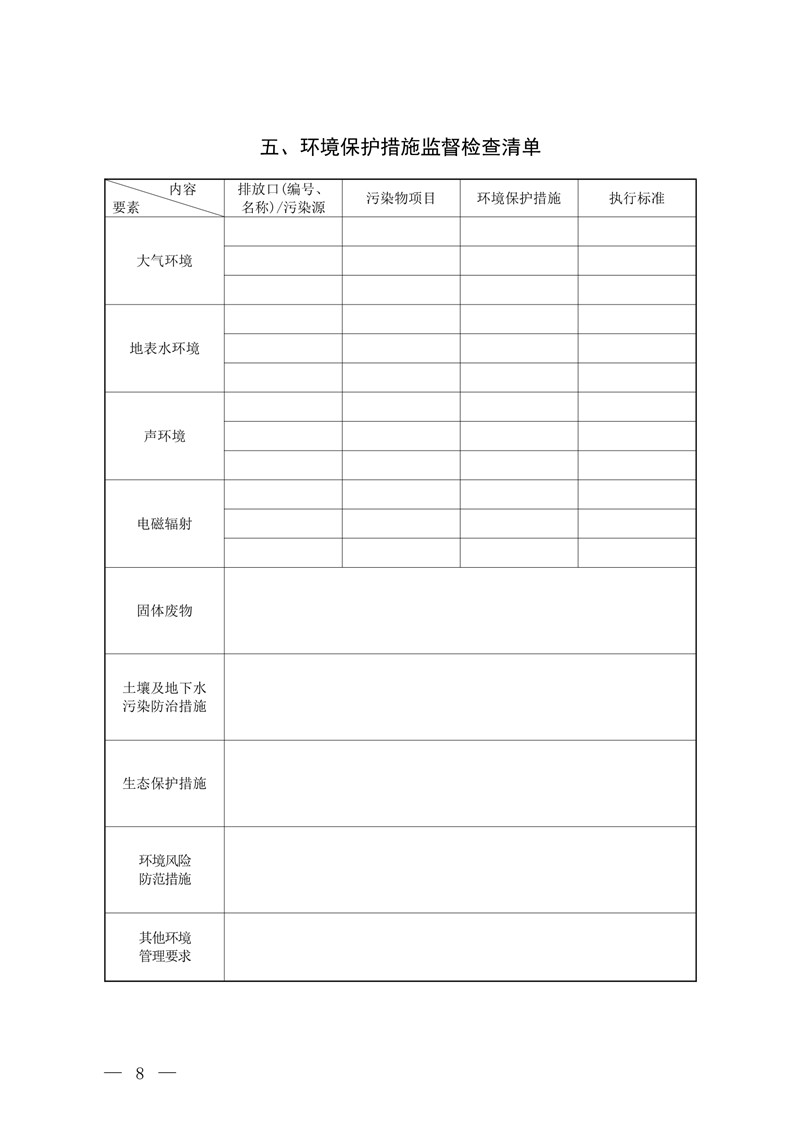 五、环境保护措施监督检查清单

| 内容 / 要素 | 排放口(编号、名称)/污染源 | 污染物项目 | 环境保护措施 | 执行标准 |
|---|---|---|---|---|
| 大气环境 | | | | |
| | | | | |
| | | | | |
| 地表水环境 | | | | |
| | | | | |
| | | | | |
| 声环境 | | | | |
| | | | | |
| | | | | |
| 电磁辐射 | | | | |
| | | | | |
| | | | | |
| 固体废物 | | | | |
| 土壤及地下水污染防治措施 | | | | |
| 生态保护措施 | | | | |
| 环境风险防范措施 | | | | |
| 其他环境管理要求 | | | | |

— 8 —